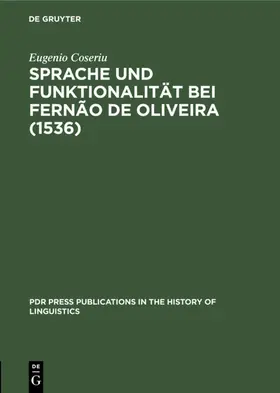 DE GRUYTER

Eugenio Coseriu

SPRACHE UND FUNKTIONALITÄT BEI FERNÃO DE OLIVEIRA (1536)

PDR PRESS PUBLICATIONS IN THE HISTORY OF LINGUISTICS

DE
G